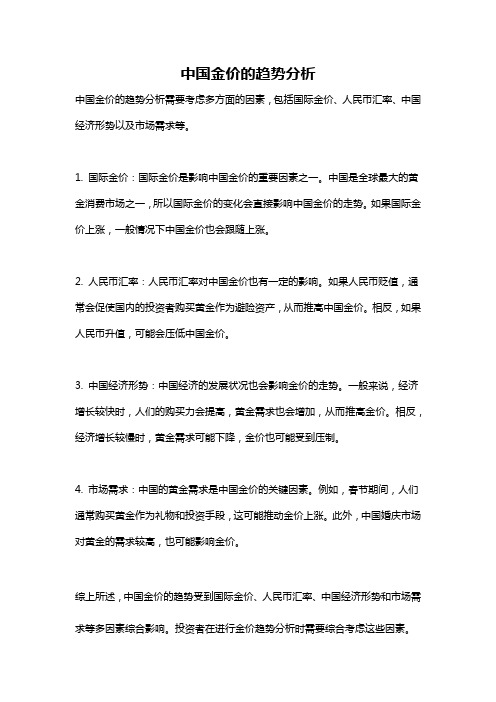 中国金价的趋势分析

中国金价的趋势分析需要考虑多方面的因素，包括国际金价、人民币汇率、中国经济形势以及市场需求等。

1. 国际金价：国际金价是影响中国金价的重要因素之一。中国是全球最大的黄金消费市场之一，所以国际金价的变化会直接影响中国金价的走势。如果国际金价上涨，一般情况下中国金价也会跟随上涨。

2. 人民币汇率：人民币汇率对中国金价也有一定的影响。如果人民币贬值，通常会促使国内的投资者购买黄金作为避险资产，从而推高中国金价。相反，如果人民币升值，可能会压低中国金价。

3. 中国经济形势：中国经济的发展状况也会影响金价的走势。一般来说，经济增长较快时，人们的购买力会提高，黄金需求也会增加，从而推高金价。相反，经济增长较慢时，黄金需求可能下降，金价也可能受到压制。

4. 市场需求：中国的黄金需求是中国金价的关键因素。例如，春节期间，人们通常购买黄金作为礼物和投资手段，这可能推动金价上涨。此外，中国婚庆市场对黄金的需求较高，也可能影响金价。

综上所述，中国金价的趋势受到国际金价、人民币汇率、中国经济形势和市场需求等多因素综合影响。投资者在进行金价趋势分析时需要综合考虑这些因素。